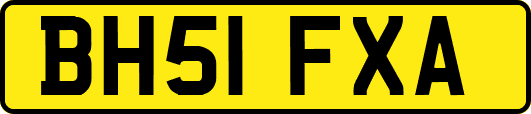 BH51 FXA